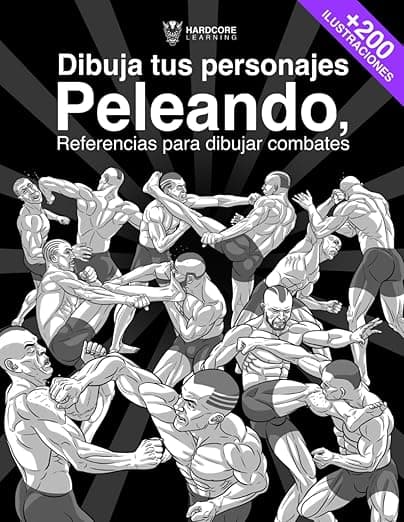 HARDCORE LEARNING

+200 ILUSTRACIONES

Dibuja tus personajes
Peleando,
Referencias para dibujar combates